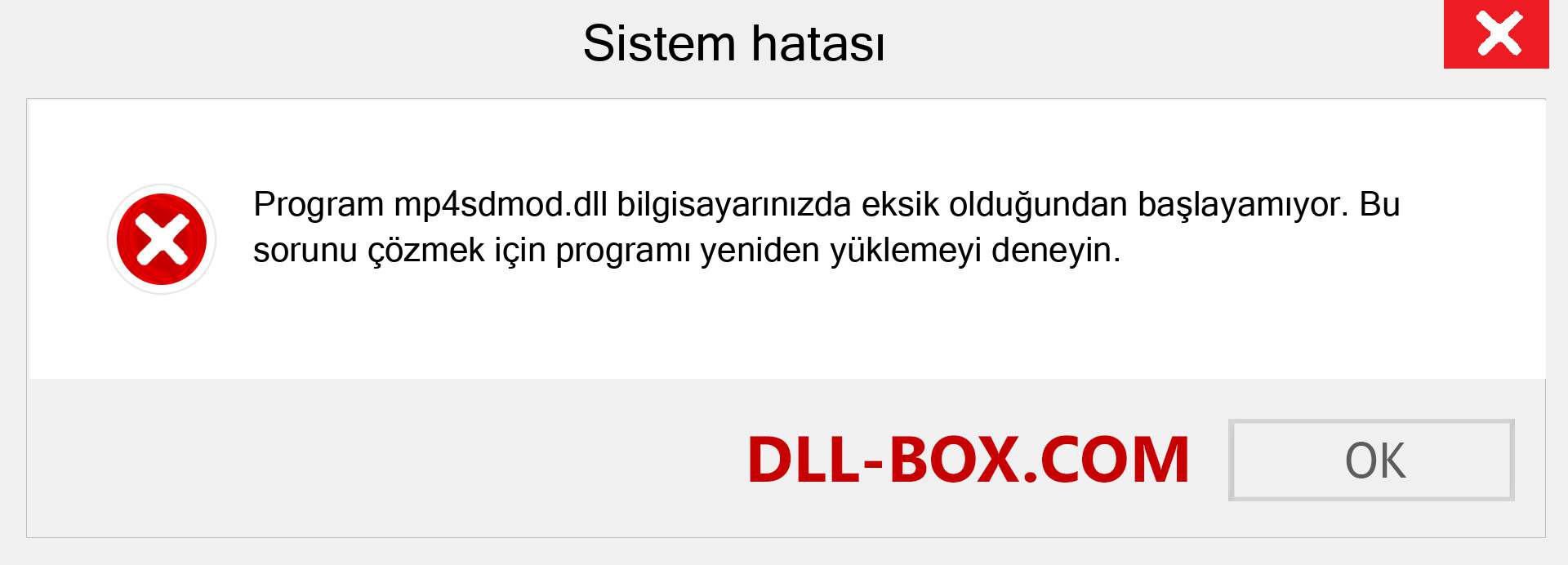 Sistem hatası

Program mp4sdmod.dll bilgisayarınızda eksik olduğundan başlayamıyor. Bu sorunu çözmek için programı yeniden yüklemeyi deneyin.

DLL-BOX.COM

OK